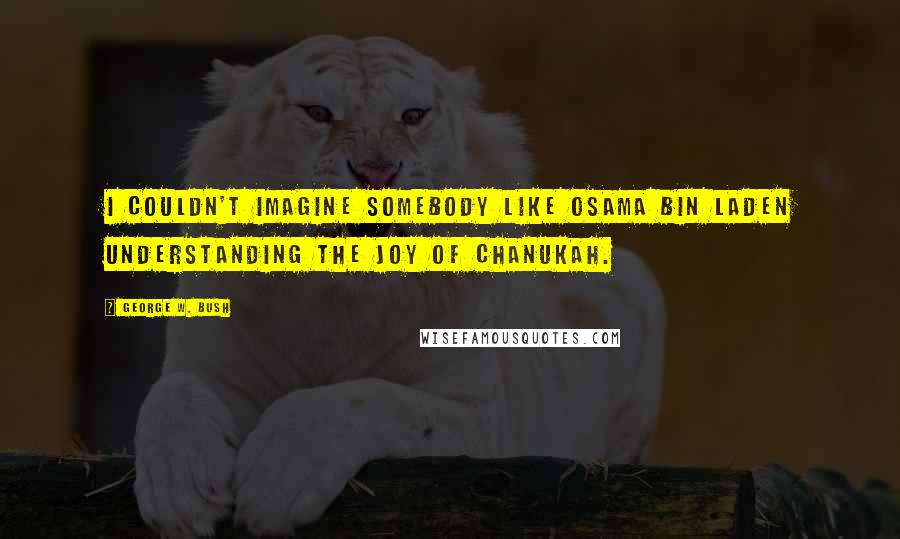 I COULDN'T IMAGINE SOMEBODY LIKE OSAMA BIN LADEN UNDERSTANDING THE JOY OF CHANUKAH.

? GEORGE W. BUSH

WISEFAMOUSQUOTES.COM